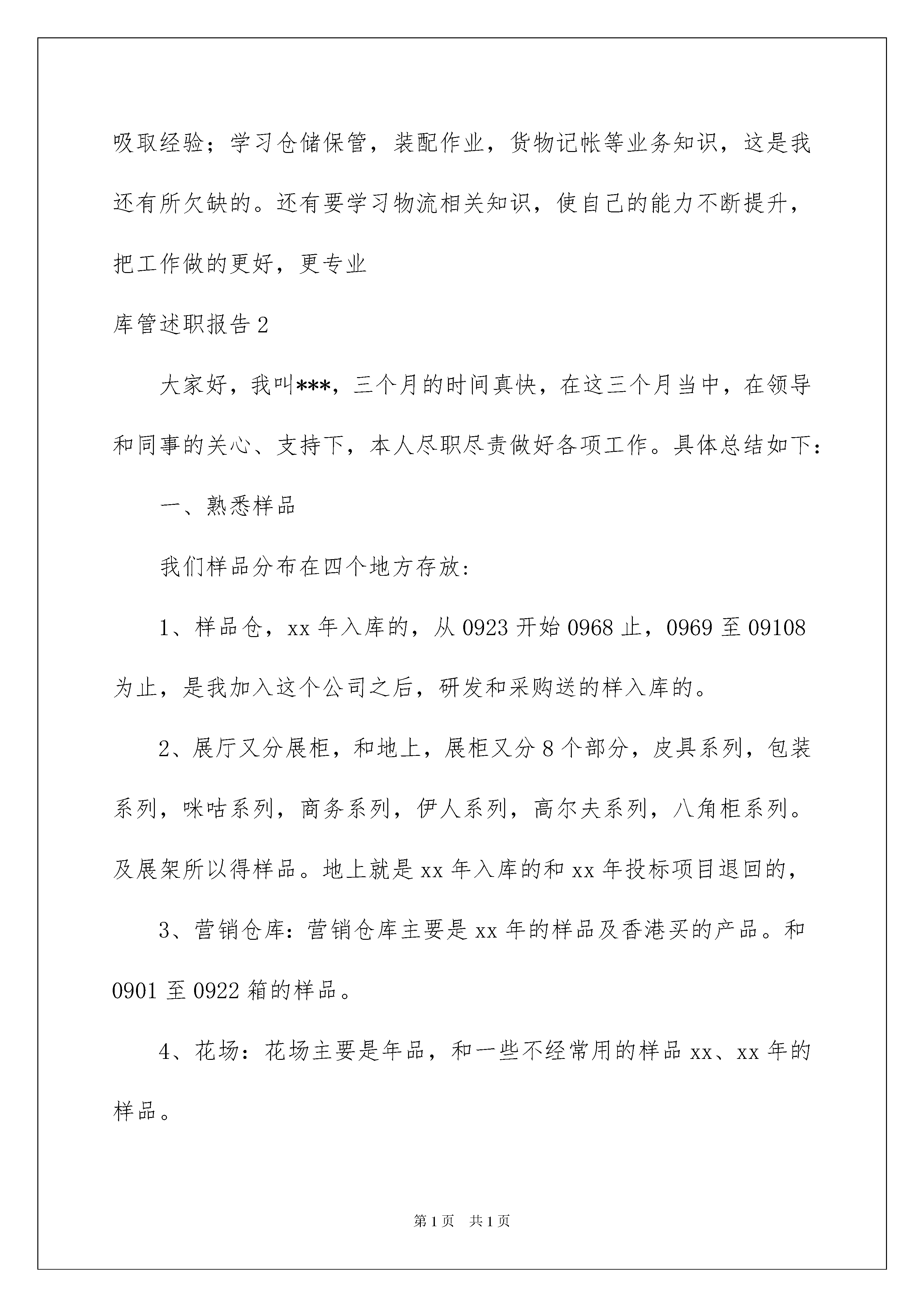 吸取经验；学习仓储保管，装配作业，货物记帐等业务知识，这是我还有所欠缺的。还有要学习物流相关知识，使自己的能力不断提升，把工作做的更好，更专业

库管述职报告2

大家好，我叫***，三个月的时间真快，在这三个月当中，在领导和同事的关心、支持下，本人尽职尽责做好各项工作。具体总结如下：

一、熟悉样品

我们样品分布在四个地方存放:

1、样品仓，xx年入库的，从0923开始0968止，0969至09108为止，是我加入这个公司之后，研发和采购送的样入库的。

2、展厅又分展柜，和地上，展柜又分8个部分，皮具系列，包装系列，咪咕系列，商务系列，伊人系列，高尔夫系列，八角柜系列。及展架所以得样品。地上就是xx年入库的和xx年投标项目退回的，

3、营销仓库：营销仓库主要是xx年的样品及香港买的产品。和0901至0922箱的样品。

4、花场：花场主要是年品，和一些不经常用的样品xx、xx年的样品。

第1页 共1页